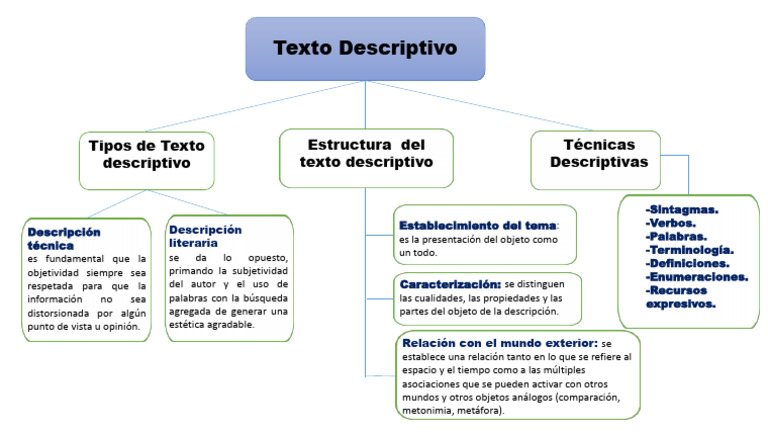 Texto Descriptivo

Tipos de Texto descriptivo

Descripción técnica
es fundamental que la objetividad siempre sea respetada para que la información no sea distorsionada por algún punto de vista u opinión.

Descripción literaria
se da lo opuesto, primando la subjetividad del autor y el uso de palabras con la búsqueda agregada de generar una estética agradable.

Estructura del texto descriptivo

Establecimiento del tema: es la presentación del objeto como un todo.

Caracterización: se distinguen las cualidades, las propiedades y las partes del objeto de la descripción.

Relación con el mundo exterior: se establece una relación tanto en lo que se refiere al espacio y el tiempo como a las múltiples asociaciones que se pueden activar con otros mundos y otros objetos análogos (comparación, metonimia, metáfora).

Técnicas Descriptivas

-Sintagmas.
-Verbos.
-Palabras.
-Terminología.
-Definiciones.
-Enumeraciones.
-Recursos expresivos.